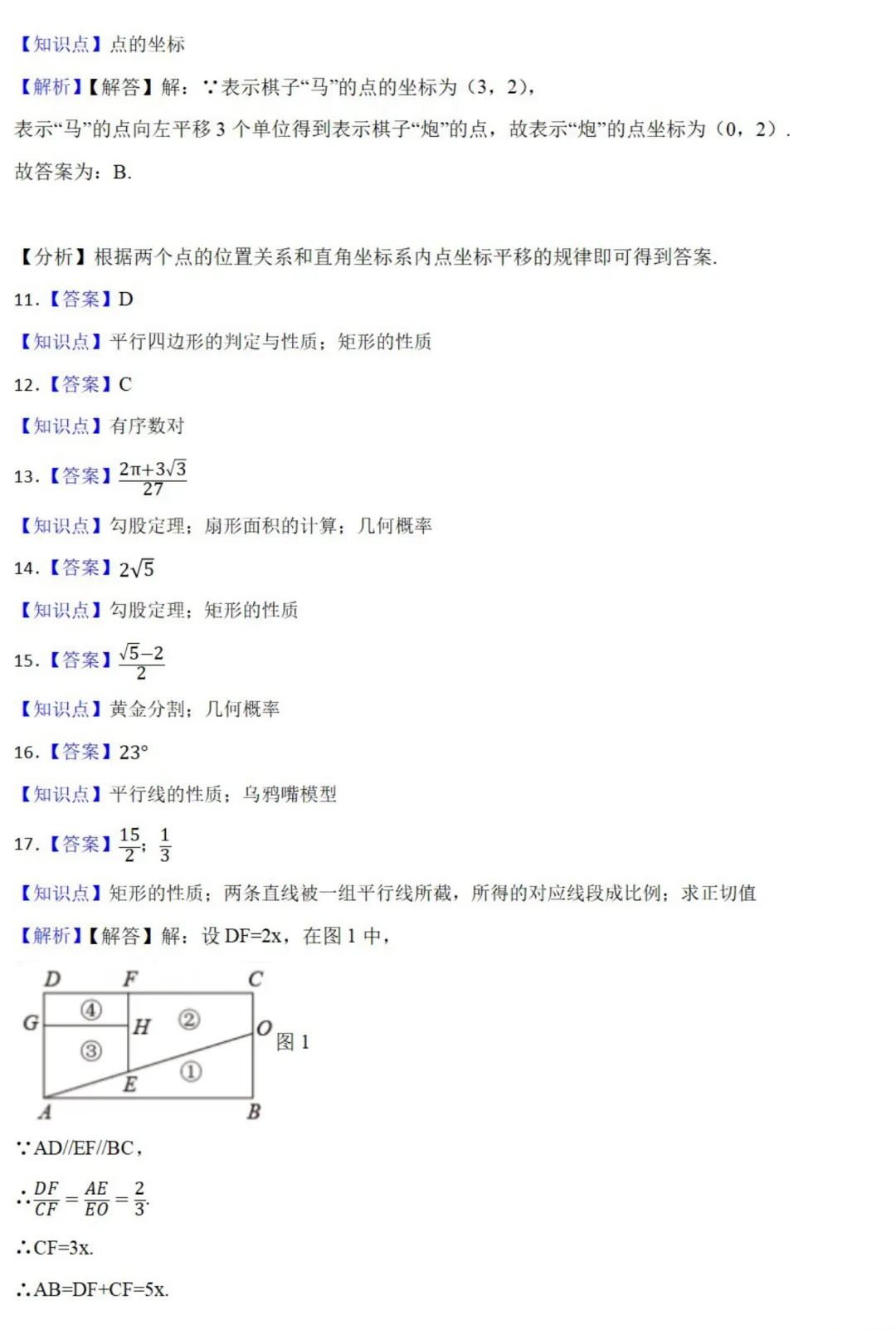 【知识点】点的坐标

【解析】【解答】解：∵表示棋子“马”的点的坐标为（3，2），

表示“马”的点向左平移 3 个单位得到表示棋子“炮”的点，故表示“炮”的点坐标为（0，2）.

故答案为：B.

【分析】根据两个点的位置关系和直角坐标系内点坐标平移的规律即可得到答案.

11.【答案】D

【知识点】平行四边形的判定与性质；矩形的性质

12.【答案】C

【知识点】有序数对

13.【答案】$\frac{2\pi+3\sqrt{3}}{27}$

【知识点】勾股定理；扇形面积的计算；几何概率

14.【答案】$2\sqrt{5}$

【知识点】勾股定理；矩形的性质

15.【答案】$\frac{\sqrt{5}-2}{2}$

【知识点】黄金分割；几何概率

16.【答案】23°

【知识点】平行线的性质；乌鸦嘴模型

17.【答案】$\frac{15}{2}$；$\frac{1}{3}$

【知识点】矩形的性质；两条直线被一组平行线所截，所得的对应线段成比例；求正切值

【解析】【解答】解：设 DF=2x，在图 1 中，

D F C G ④ H ② O ③ ① E A B 图 1

∵AD//EF//BC，

∴$\frac{DF}{CF}=\frac{AE}{EO}=\frac{2}{3}$.

∴CF=3x.

∴AB=DF+CF=5x.